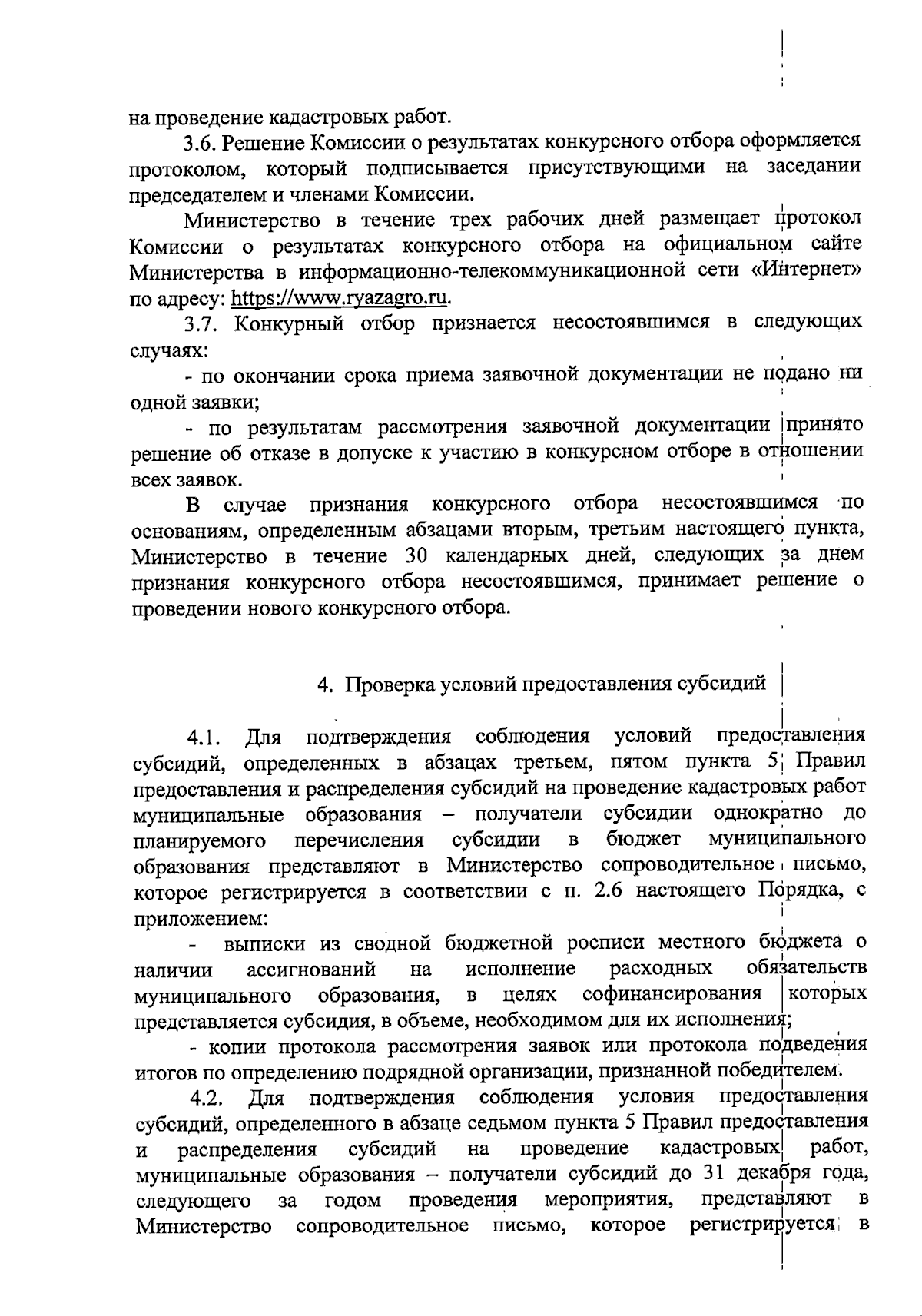 на проведение кадастровых работ.

3.6. Решение Комиссии о результатах конкурсного отбора оформляется протоколом, который подписывается присутствующими на заседании председателем и членами Комиссии.

Министерство в течение трех рабочих дней размещает протокол Комиссии о результатах конкурсного отбора на официальном сайте Министерства в информационно-телекоммуникационной сети «Интернет» по адресу: https://www.ryazagro.ru.

3.7. Конкурный отбор признается несостоявшимся в следующих случаях:

- по окончании срока приема заявочной документации не подано ни одной заявки;

- по результатам рассмотрения заявочной документации принято решение об отказе в допуске к участию в конкурсном отборе в отношении всех заявок.

В случае признания конкурсного отбора несостоявшимся по основаниям, определенным абзацами вторым, третьим настоящего пункта, Министерство в течение 30 календарных дней, следующих за днем признания конкурсного отбора несостоявшимся, принимает решение о проведении нового конкурсного отбора.

4. Проверка условий предоставления субсидий

4.1. Для подтверждения соблюдения условий предоставления субсидий, определенных в абзацах третьем, пятом пункта 5 Правил предоставления и распределения субсидий на проведение кадастровых работ муниципальные образования – получатели субсидии однократно до планируемого перечисления субсидии в бюджет муниципального образования представляют в Министерство сопроводительное письмо, которое регистрируется в соответствии с п. 2.6 настоящего Порядка, с приложением:

- выписки из сводной бюджетной росписи местного бюджета о наличии ассигнований на исполнение расходных обязательств муниципального образования, в целях софинансирования которых представляется субсидия, в объеме, необходимом для их исполнения;

- копии протокола рассмотрения заявок или протокола подведения итогов по определению подрядной организации, признанной победителем.

4.2. Для подтверждения соблюдения условия предоставления субсидий, определенного в абзаце седьмом пункта 5 Правил предоставления и распределения субсидий на проведение кадастровых работ, муниципальные образования – получатели субсидий до 31 декабря года, следующего за годом проведения мероприятия, представляют в Министерство сопроводительное письмо, которое регистрируется в